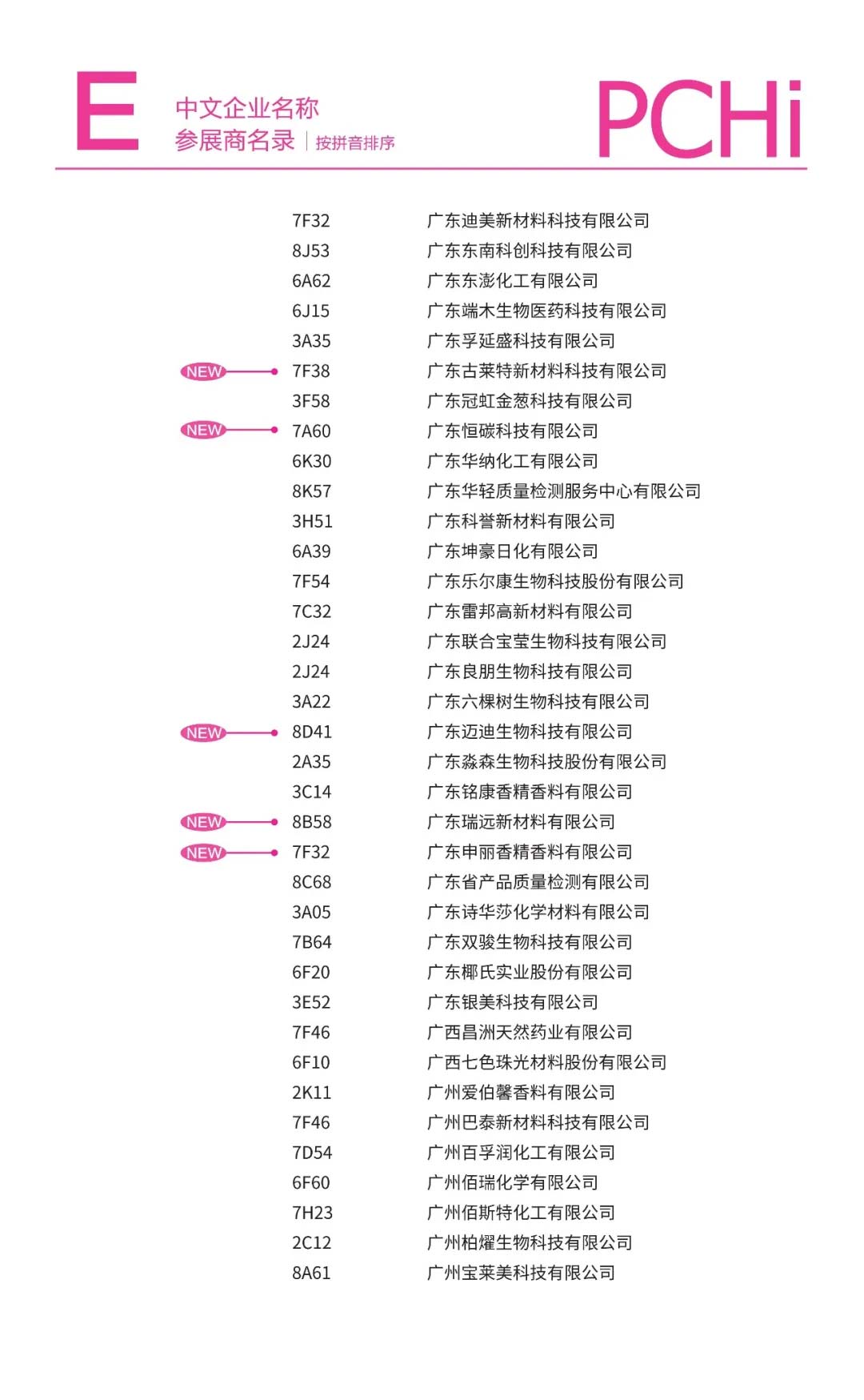 E
中文企业名称
参展商名录 | 按拼音排序

PCHi

7F32 广东迪美新材料科技有限公司
8J53 广东东南科创科技有限公司
6A62 广东东澎化工有限公司
6J15 广东端木生物医药科技有限公司
3A35 广东孚延盛科技有限公司
NEW 7F38 广东古莱特新材料科技有限公司
3F58 广东冠虹金葱科技有限公司
NEW 7A60 广东恒碳科技有限公司
6K30 广东华纳化工有限公司
8K57 广东华轻质量检测服务中心有限公司
3H51 广东科誉新材料有限公司
6A39 广东坤豪日化有限公司
7F54 广东乐尔康生物科技股份有限公司
7C32 广东雷邦高新材料有限公司
2J24 广东联合宝莹生物科技有限公司
2J24 广东良朋生物科技有限公司
3A22 广东六棵树生物科技有限公司
NEW 8D41 广东迈迪生物科技有限公司
2A35 广东淼森生物科技股份有限公司
3C14 广东铭康香精香料有限公司
NEW 8B58 广东瑞远新材料有限公司
NEW 7F32 广东申丽香精香料有限公司
8C68 广东省产品质量检测有限公司
3A05 广东诗华莎化学材料有限公司
7B64 广东双骏生物科技有限公司
6F20 广东椰氏实业股份有限公司
3E52 广东银美科技有限公司
7F46 广西昌洲天然药业有限公司
6F10 广西七色珠光材料股份有限公司
2K11 广州爱伯馨香料有限公司
7F46 广州巴泰新材料科技有限公司
7D54 广州百孚润化工有限公司
6F60 广州佰瑞化学有限公司
7H23 广州佰斯特化工有限公司
2C12 广州柏燿生物科技有限公司
8A61 广州宝莱美科技有限公司